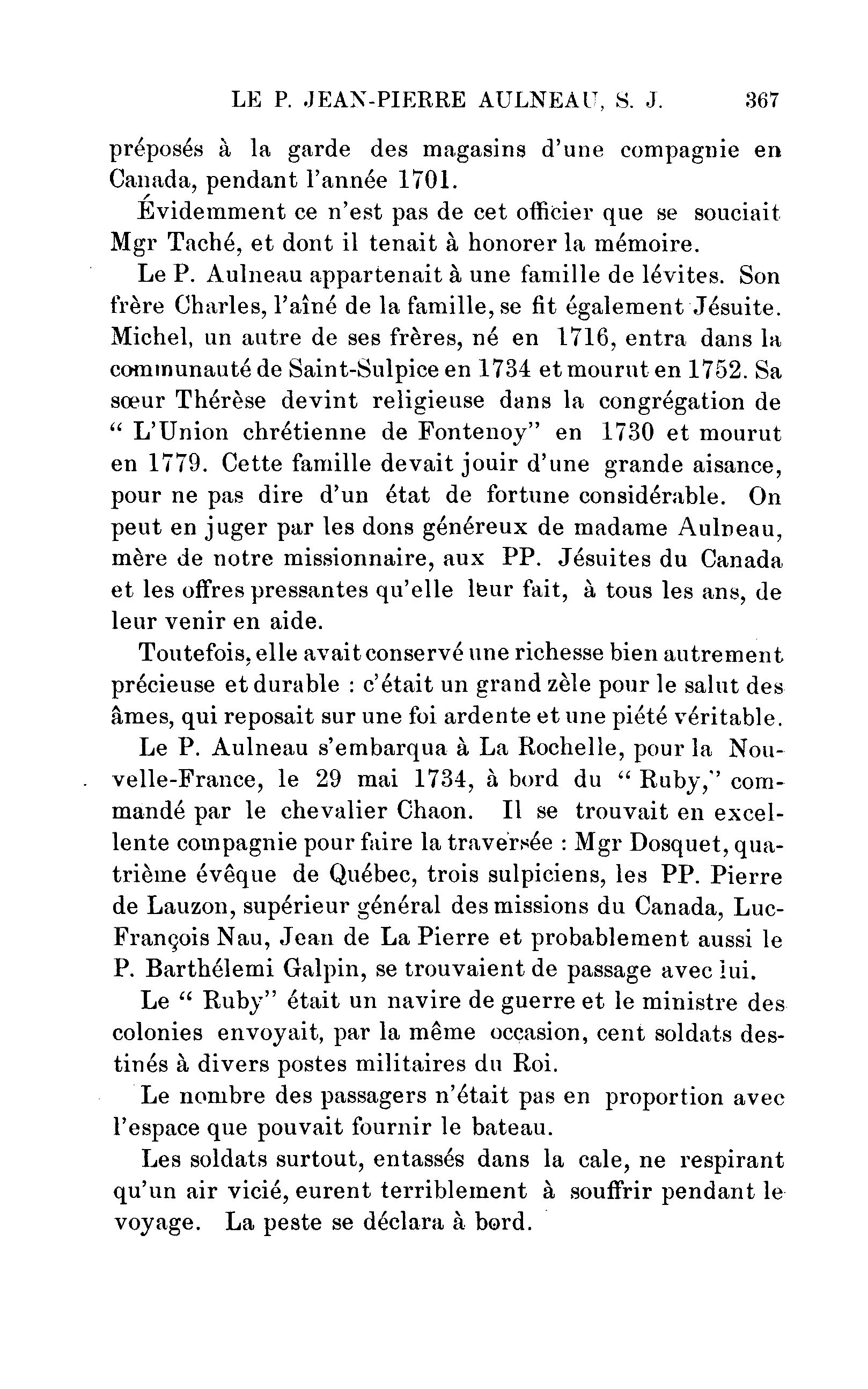 LE P. JEAN-PIERRE AULNEAU, S. J. 367

préposés à la garde des magasins d'une compagnie en Canada, pendant l'année 1701.

Évidemment ce n'est pas de cet officier que se souciait Mgr Taché, et dont il tenait à honorer la mémoire.

Le P. Aulneau appartenait à une famille de lévites. Son frère Charles, l'aîné de la famille, se fit également Jésuite. Michel, un autre de ses frères, né en 1716, entra dans la communauté de Saint-Sulpice en 1734 et mourut en 1752. Sa sœur Thérèse devint religieuse dans la congrégation de " L'Union chrétienne de Fontenoy" en 1730 et mourut en 1779. Cette famille devait jouir d'une grande aisance, pour ne pas dire d'un état de fortune considérable. On peut en juger par les dons généreux de madame Aulneau, mère de notre missionnaire, aux PP. Jésuites du Canada et les offres pressantes qu'elle leur fait, à tous les ans, de leur venir en aide.

Toutefois, elle avait conservé une richesse bien autrement précieuse et durable : c'était un grand zèle pour le salut des âmes, qui reposait sur une foi ardente et une piété véritable.

Le P. Aulneau s'embarqua à La Rochelle, pour la Nouvelle-France, le 29 mai 1734, à bord du " Ruby," commandé par le chevalier Chaon. Il se trouvait en excellente compagnie pour faire la traversée : Mgr Dosquet, quatrième évêque de Québec, trois sulpiciens, les PP. Pierre de Lauzon, supérieur général des missions du Canada, Luc-François Nau, Jean de La Pierre et probablement aussi le P. Barthélemi Galpin, se trouvaient de passage avec lui.

Le " Ruby" était un navire de guerre et le ministre des colonies envoyait, par la même occasion, cent soldats destinés à divers postes militaires du Roi.

Le nombre des passagers n'était pas en proportion avec l'espace que pouvait fournir le bateau.

Les soldats surtout, entassés dans la cale, ne respirant qu'un air vicié, eurent terriblement à souffrir pendant le voyage. La peste se déclara à bord.